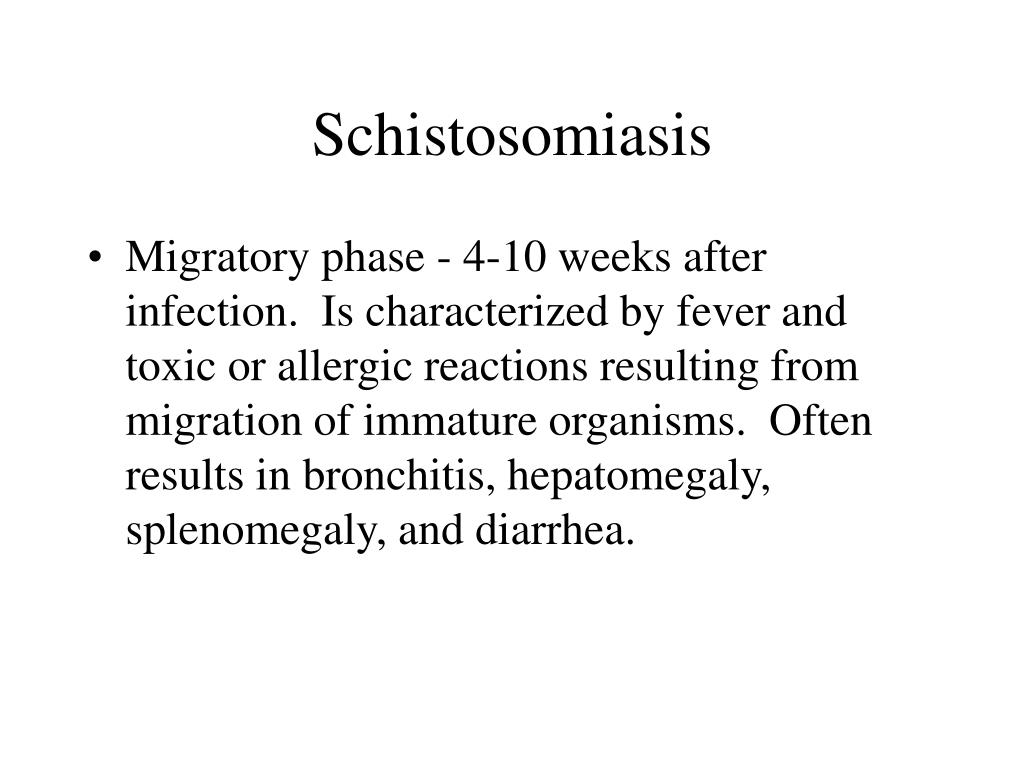 Schistosomiasis

• Migratory phase - 4-10 weeks after infection. Is characterized by fever and toxic or allergic reactions resulting from migration of immature organisms. Often results in bronchitis, hepatomegaly, splenomegaly, and diarrhea.